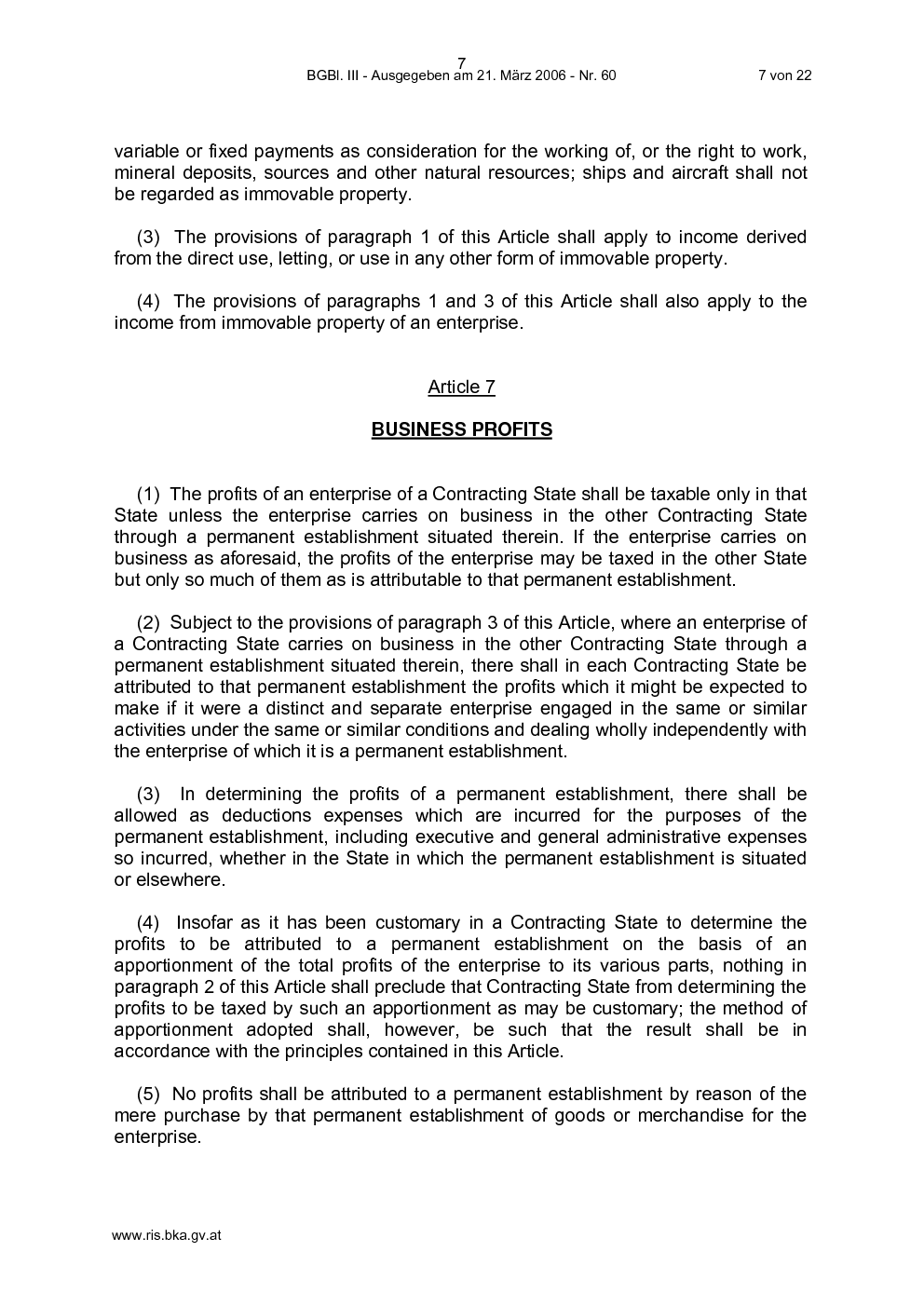 7
BGBl. III - Ausgegeben am 21. März 2006 - Nr. 60 7 von 22

variable or fixed payments as consideration for the working of, or the right to work, mineral deposits, sources and other natural resources; ships and aircraft shall not be regarded as immovable property.

(3) The provisions of paragraph 1 of this Article shall apply to income derived from the direct use, letting, or use in any other form of immovable property.

(4) The provisions of paragraphs 1 and 3 of this Article shall also apply to the income from immovable property of an enterprise.

Article 7

BUSINESS PROFITS

(1) The profits of an enterprise of a Contracting State shall be taxable only in that State unless the enterprise carries on business in the other Contracting State through a permanent establishment situated therein. If the enterprise carries on business as aforesaid, the profits of the enterprise may be taxed in the other State but only so much of them as is attributable to that permanent establishment.

(2) Subject to the provisions of paragraph 3 of this Article, where an enterprise of a Contracting State carries on business in the other Contracting State through a permanent establishment situated therein, there shall in each Contracting State be attributed to that permanent establishment the profits which it might be expected to make if it were a distinct and separate enterprise engaged in the same or similar activities under the same or similar conditions and dealing wholly independently with the enterprise of which it is a permanent establishment.

(3) In determining the profits of a permanent establishment, there shall be allowed as deductions expenses which are incurred for the purposes of the permanent establishment, including executive and general administrative expenses so incurred, whether in the State in which the permanent establishment is situated or elsewhere.

(4) Insofar as it has been customary in a Contracting State to determine the profits to be attributed to a permanent establishment on the basis of an apportionment of the total profits of the enterprise to its various parts, nothing in paragraph 2 of this Article shall preclude that Contracting State from determining the profits to be taxed by such an apportionment as may be customary; the method of apportionment adopted shall, however, be such that the result shall be in accordance with the principles contained in this Article.

(5) No profits shall be attributed to a permanent establishment by reason of the mere purchase by that permanent establishment of goods or merchandise for the enterprise.

www.ris.bka.gv.at